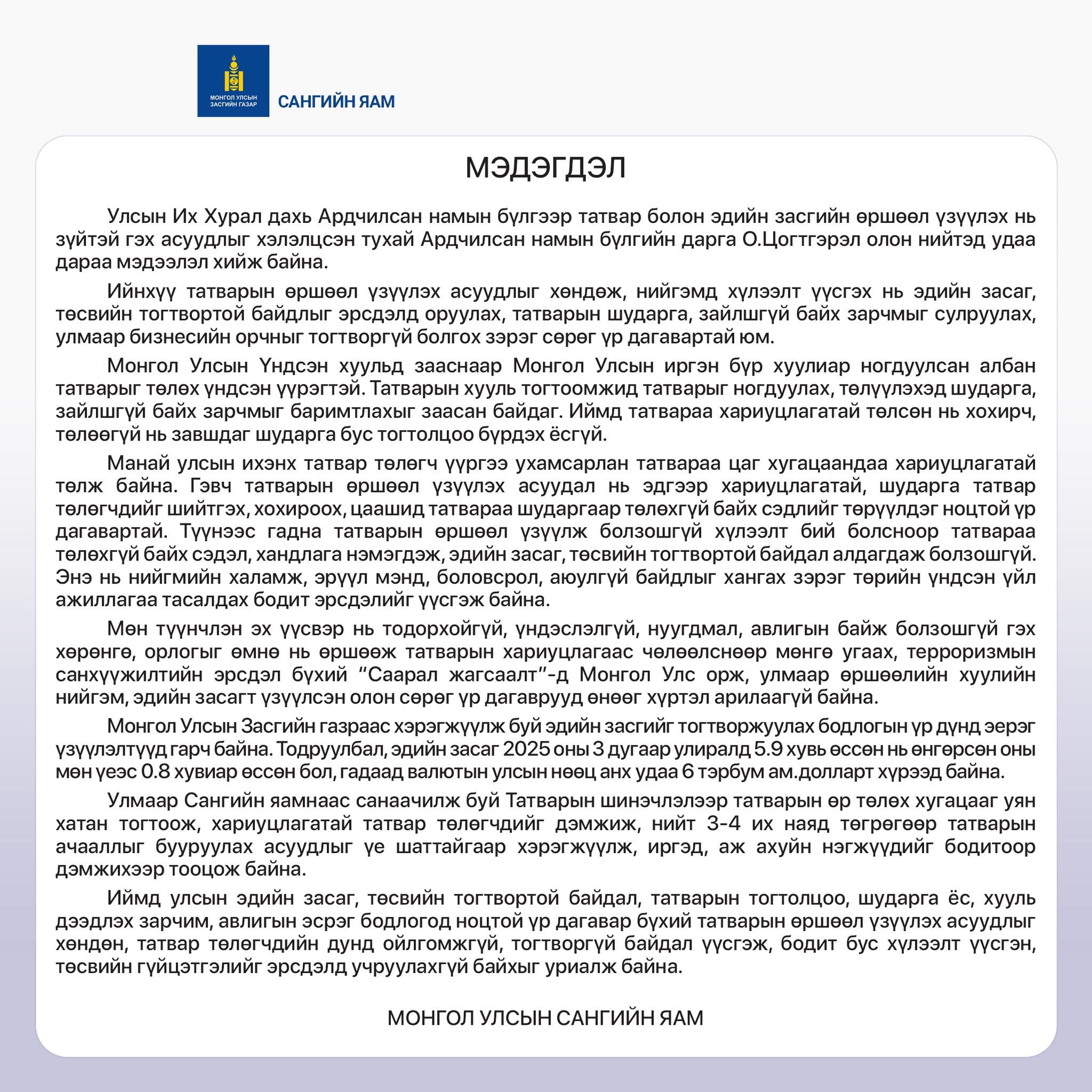 МОНГОЛ УЛСЫН ЗАСГИЙН ГАЗАР

САНГИЙН ЯАМ

МЭДЭГДЭЛ

Улсын Их Хурал дахь Ардчилсан намын бүлгээр татвар болон эдийн засгийн өршөөл үзүүлэх нь зүйтэй гэх асуудлыг хэлэлцсэн тухай Ардчилсан намын бүлгийн дарга О.Цогтгэрэл олон нийтэд удаа дараа мэдээлэл хийж байна.

Ийнхүү татварын өршөөл үзүүлэх асуудлыг хөндөж, нийгэмд хүлээлт үүсгэх нь эдийн засаг, төсвийн тогтвортой байдлыг эрсдэлд оруулах, татварын шударга, зайлшгүй байх зарчмыг сулруулах, улмаар бизнесийн орчныг тогтворгүй болгох зэрэг сөрөг үр дагавартай юм.

Монгол Улсын Үндсэн хуульд зааснаар Монгол Улсын иргэн бүр хуулиар ногдуулсан албан татварыг төлөх үндсэн үүрэгтэй. Татварын хууль тогтоомжид татварыг ногдуулах, төлүүлэхэд шударга, зайлшгүй байх зарчмыг баримтлахыг заасан байдаг. Иймд татвараа хариуцлагатай төлсөн нь хохирч, төлөөгүй нь завшдаг шударга бус тогтолцоо бүрдэх ёсгүй.

Манай улсын ихэнх татвар төлөгч үүргээ ухамсарлан татвараа цаг хугацаандаа хариуцлагатай төлж байна. Гэвч татварын өршөөл үзүүлэх асуудал нь эдгээр хариуцлагатай, шударга татвар төлөгчдийг шийтгэх, хохироох, цаашид татвараа шударгаар төлөхгүй байх сэдлийг төрүүлдэг ноцтой үр дагавартай. Түүнээс гадна татварын өршөөл үзүүлж болзошгүй хүлээлт бий болсноор татвараа төлөхгүй байх сэдэл, хандлага нэмэгдэж, эдийн засаг, төсвийн тогтвортой байдал алдагдаж болзошгүй. Энэ нь нийгмийн халамж, эрүүл мэнд, боловсрол, аюулгүй байдлыг хангах зэрэг төрийн үндсэн үйл ажиллагаа тасалдах бодит эрсдэлийг үүсгэж байна.

Мөн түүнчлэн эх үүсвэр нь тодорхойгүй, үндэслэлгүй, нуугдмал, авлигын байж болзошгүй гэх хөрөнгө, орлогыг өмнө нь өршөөж татварын хариуцлагаас чөлөөлснөөр мөнгө угаах, терроризмын санхүүжилтийн эрсдэл бүхий “Саарал жагсаалт”-д Монгол Улс орж, улмаар өршөөлийн хуулийн нийгэм, эдийн засагт үзүүлсэн олон сөрөг үр дагаврууд өнөөг хүртэл арилаагүй байна.

Монгол Улсын Засгийн газраас хэрэгжүүлж буй эдийн засгийг тогтворжуулах бодлогын үр дүнд эерэг үзүүлэлтүүд гарч байна. Тодруулбал, эдийн засаг 2025 оны 3 дугаар улиралд 5.9 хувь өссөн нь өнгөрсөн оны мөн үеэс 0.8 хувиар өссөн бол, гадаад валютын улсын нөөц анх удаа 6 тэрбум ам.долларт хүрээд байна.

Улмаар Сангийн яамнаас санаачилж буй Татварын шинэчлэлээр татварын өр төлөх хугацааг уян хатан тогтоож, хариуцлагатай татвар төлөгчдийг дэмжиж, нийт 3-4 их наяд төгрөгөөр татварын ачааллыг бууруулах асуудлыг үе шаттайгаар хэрэгжүүлж, иргэд, аж ахуйн нэгжүүдийг бодитоор дэмжихээр тооцож байна.

Иймд улсын эдийн засаг, төсвийн тогтвортой байдал, татварын тогтолцоо, шударга ёс, хууль дээдлэх зарчим, авлигын эсрэг бодлогод ноцтой үр дагавар бүхий татварын өршөөл үзүүлэх асуудлыг хөндөн, татвар төлөгчдийн дунд ойлгомжгүй, тогтворгүй байдал үүсгэж, бодит бус хүлээлт үүсгэн, төсвийн гүйцэтгэлийг эрсдэлд учруулахгүй байхыг уриалж байна.

МОНГОЛ УЛСЫН САНГИЙН ЯАМ